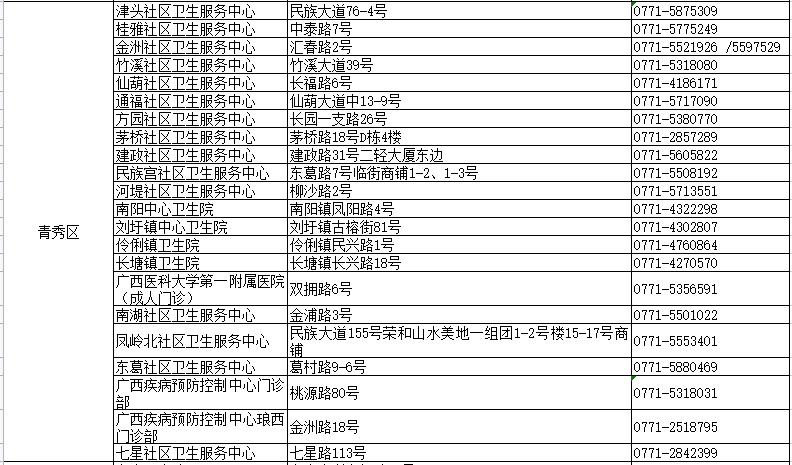 | 青秀区 | 津头社区卫生服务中心 | 民族大道76-4号 | 0771-5875309 |
|---|---|---|---|
| | 桂雅社区卫生服务中心 | 中泰路7号 | 0771-5775249 |
| | 金洲社区卫生服务中心 | 汇春路2号 | 0771-5521926 /5597529 |
| | 竹溪社区卫生服务中心 | 竹溪大道39号 | 0771-5318080 |
| | 仙葫社区卫生服务中心 | 长福路6号 | 0771-4186171 |
| | 通福社区卫生服务中心 | 仙葫大道中13-9号 | 0771-5717090 |
| | 方园社区卫生服务中心 | 长园一支路26号 | 0771-5380770 |
| | 茅桥社区卫生服务中心 | 茅桥路18号D栋4楼 | 0771-2857289 |
| | 建政社区卫生服务中心 | 建政路31号二轻大厦东边 | 0771-5605822 |
| | 民族宫社区卫生服务中心 | 东葛路7号临街商铺1-2、1-3号 | 0771-5508192 |
| | 河堤社区卫生服务中心 | 柳沙路2号 | 0771-5713551 |
| | 南阳中心卫生院 | 南阳镇凤阳路4号 | 0771-4322298 |
| | 刘圩镇中心卫生院 | 刘圩镇古榕街81号 | 0771-4302807 |
| | 伶俐镇卫生院 | 伶俐镇民兴路1号 | 0771-4760864 |
| | 长塘镇卫生院 | 长塘镇长兴路18号 | 0771-4270570 |
| | 广西医科大学第一附属医院（成人门诊） | 双拥路6号 | 0771-5356591 |
| | 南湖社区卫生服务中心 | 金浦路3号 | 0771-5501022 |
| | 凤岭北社区卫生服务中心 | 民族大道155号荣和山水美地一组团1-2号楼15-17号商铺 | 0771-5553401 |
| | 东葛社区卫生服务中心 | 葛村路9-6号 | 0771-5880469 |
| | 广西疾病预防控制中心门诊部 | 桃源路80号 | 0771-5318031 |
| | 广西疾病预防控制中心琅西门诊部 | 金洲路18号 | 0771-2518795 |
| | 七星社区卫生服务中心 | 七星路113号 | 0771-2842399 |